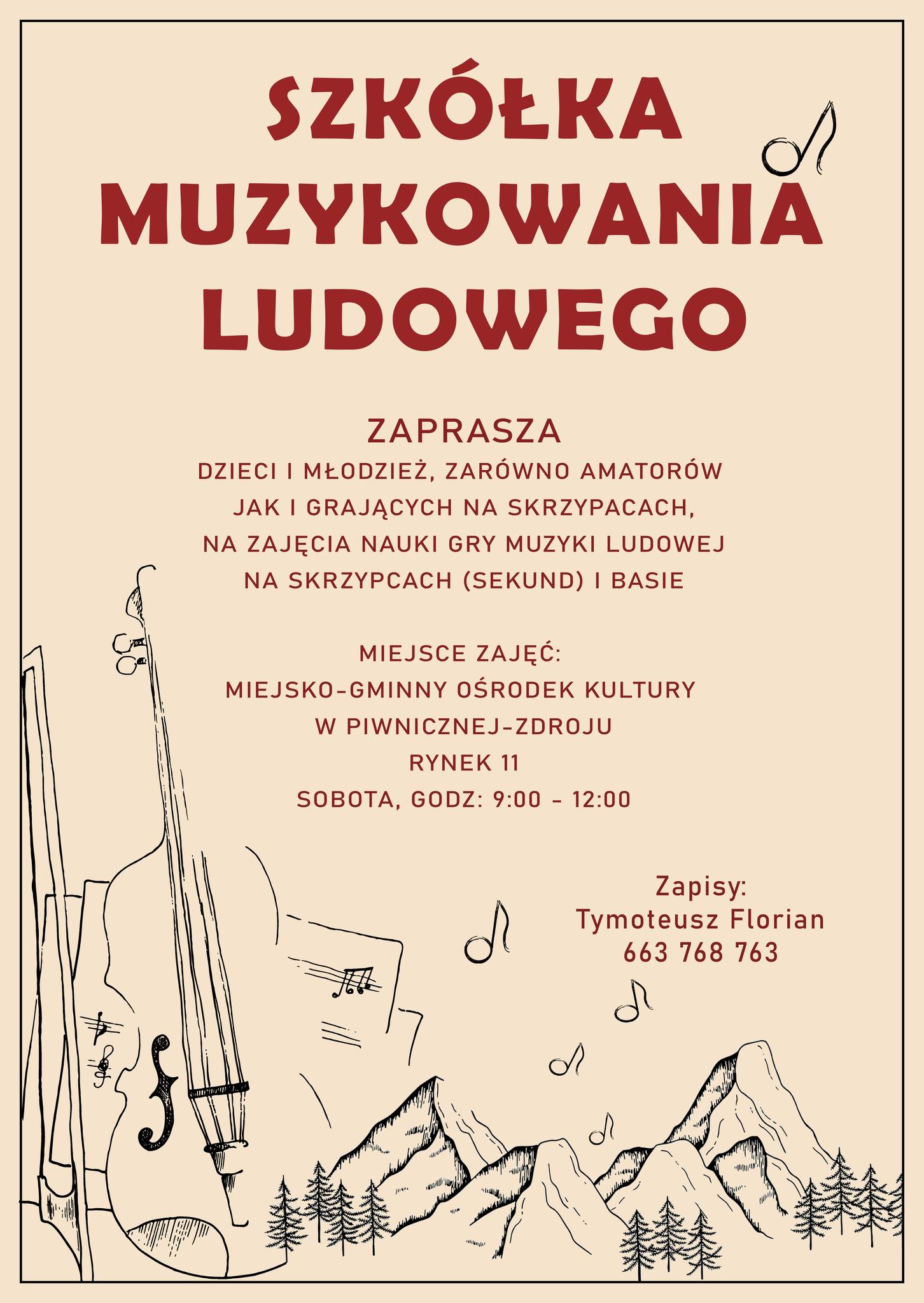 SZKÓŁKA
MUZYKOWANIA
LUDOWEGO

ZAPRASZA
DZIECI I MŁODZIEŻ, ZARÓWNO AMATORÓW
JAK I GRAJĄCYCH NA SKRZYPACACH,
NA ZAJĘCIA NAUKI GRY MUZYKI LUDOWEJ
NA SKRZYPCACH (SEKUND) I BASIE

MIEJSCE ZAJĘĆ:
MIEJSKO-GMINNY OŚRODEK KULTURY
W PIWNICZNEJ-ZDROJU
RYNEK 11
SOBOTA, GODZ: 9:00 - 12:00

Zapisy:
Tymoteusz Florian
663 768 763